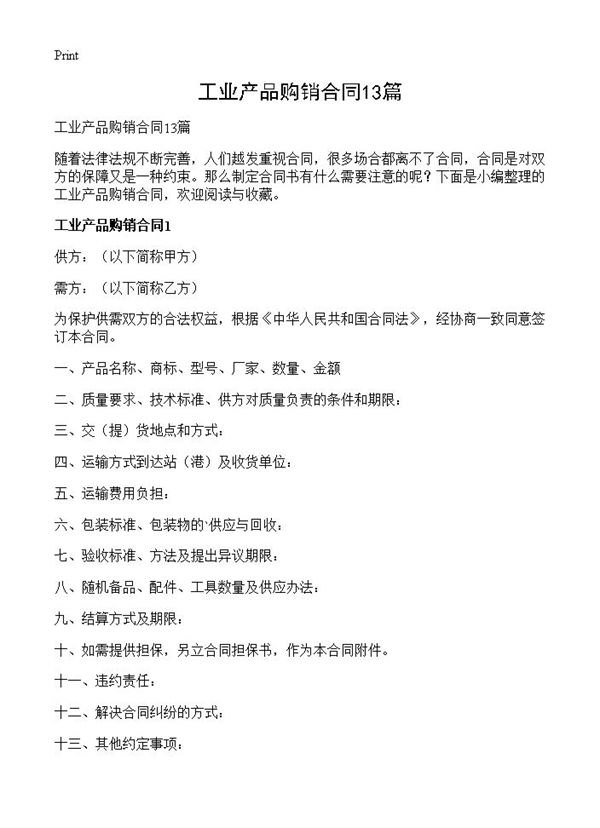 Print

工业产品购销合同13篇

工业产品购销合同13篇

随着法律法规不断完善，人们越发重视合同，很多场合都离不了合同，合同是对双方的保障又是一种约束。那么制定合同书有什么需要注意的呢？下面是小编整理的工业产品购销合同，欢迎阅读与收藏。

工业产品购销合同1

供方：（以下简称甲方）

需方：（以下简称乙方）

为保护供需双方的合法权益，根据《中华人民共和国合同法》，经协商一致同意签订本合同。

一、产品名称、商标、型号、厂家、数量、金额

二、质量要求、技术标准、供方对质量负责的条件和期限：

三、交（提）货地点和方式：

四、运输方式到达站（港）及收货单位：

五、运输费用负担：

六、包装标准、包装物的`供应与回收：

七、验收标准、方法及提出异议期限：

八、随机备品、配件、工具数量及供应办法：

九、结算方式及期限：

十、如需提供担保，另立合同担保书，作为本合同附件。

十一、违约责任：

十二、解决合同纠纷的方式：

十三、其他约定事项：